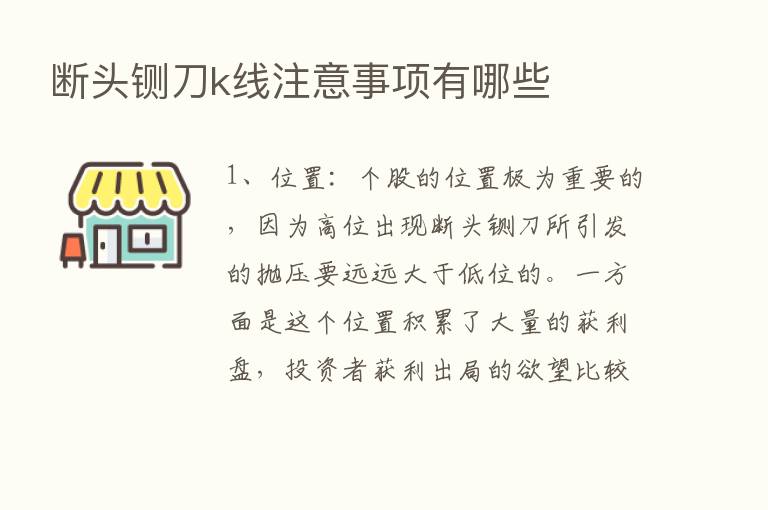 断头铡刀k线注意事项有哪些

1、位置：个股的位置极为重要的，因为高位出现断头铡刀所引发的抛压要远远大于低位的。一方面是这个位置积累了大量的获利盘，投资者获利出局的欲望比较